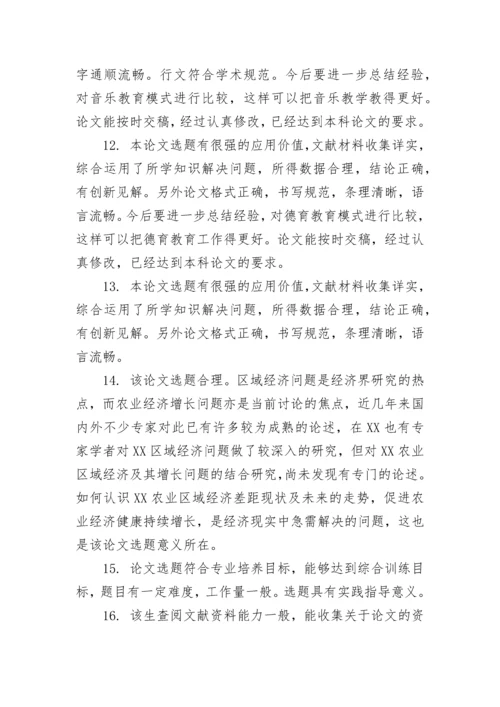 字通顺流畅。行文符合学术规范。今后要进一步总结经验，对音乐教育模式进行比较，这样可以把音乐教学教得更好。论文能按时交稿，经过认真修改，已经达到本科论文的要求。

12. 本论文选题有很强的应用价值，文献材料收集详实，综合运用了所学知识解决问题，所得数据合理，结论正确，有创新见解。另外论文格式正确，书写规范，条理清晰，语言流畅。今后要进一步总结经验，对德育教育模式进行比较，这样可以把德育教育工作得更好。论文能按时交稿，经过认真修改，已经达到本科论文的要求。

13. 本论文选题有很强的应用价值，文献材料收集详实，综合运用了所学知识解决问题，所得数据合理，结论正确，有创新见解。另外论文格式正确，书写规范，条理清晰，语言流畅。

14. 该论文选题合理。区域经济问题是经济界研究的热点，而农业经济增长问题亦是当前讨论的焦点，近几年来国内外不少专家对此已有许多较为成熟的论述，在XX也有专家学者对XX区域经济问题做了较深入的研究，但对XX农业区域经济及其增长问题的结合研究，尚未发现有专门的论述。如何认识XX农业区域经济差距现状及未来的走势，促进农业经济健康持续增长，是经济现实中急需解决的问题，这也是该论文选题意义所在。

15. 论文选题符合专业培养目标，能够达到综合训练目标，题目有一定难度，工作量一般。选题具有实践指导意义。

16. 该生查阅文献资料能力一般，能收集关于论文的资